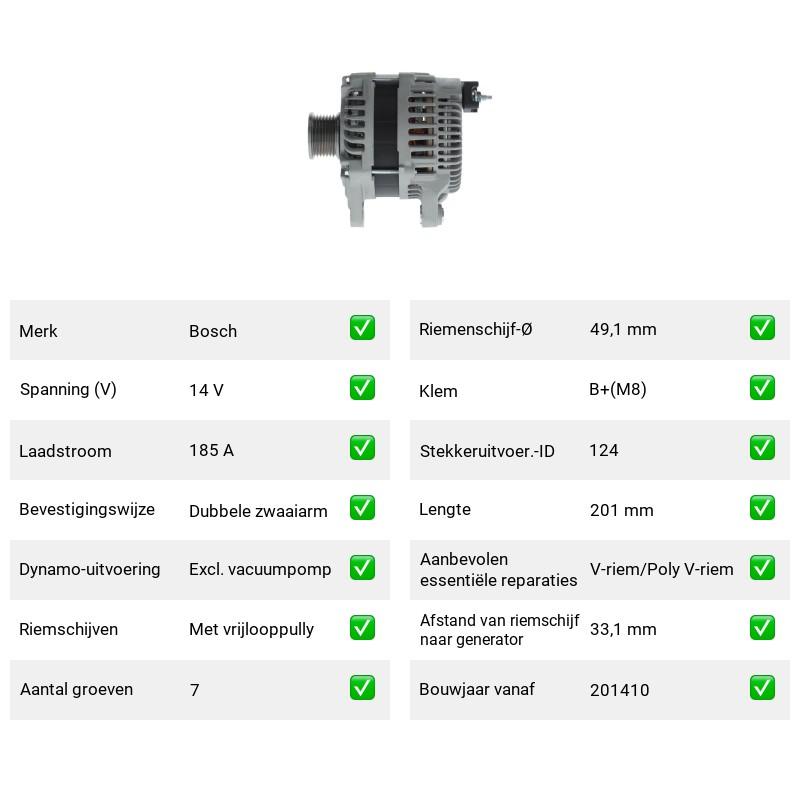 Merk Bosch ☑

Spanning (V) 14 V ☑

Laadstroom 185 A ☑

Bevestigingswijze Dubbele zwaaiarm ☑

Dynamo-uitvoering Excl. vacuumpomp ☑

Riemschijven Met vrijlooppully ☑

Aantal groeven 7 ☑

Riemenschijf-Ø 49,1 mm ☑

Klem B+(M8) ☑

Stekkeruitvoer.-ID 124 ☑

Lengte 201 mm ☑

Aanbevolen essentiële reparaties V-riem/Poly V-riem ☑

Afstand van riemschijf naar generator 33,1 mm ☑

Bouwjaar vanaf 201410 ☑